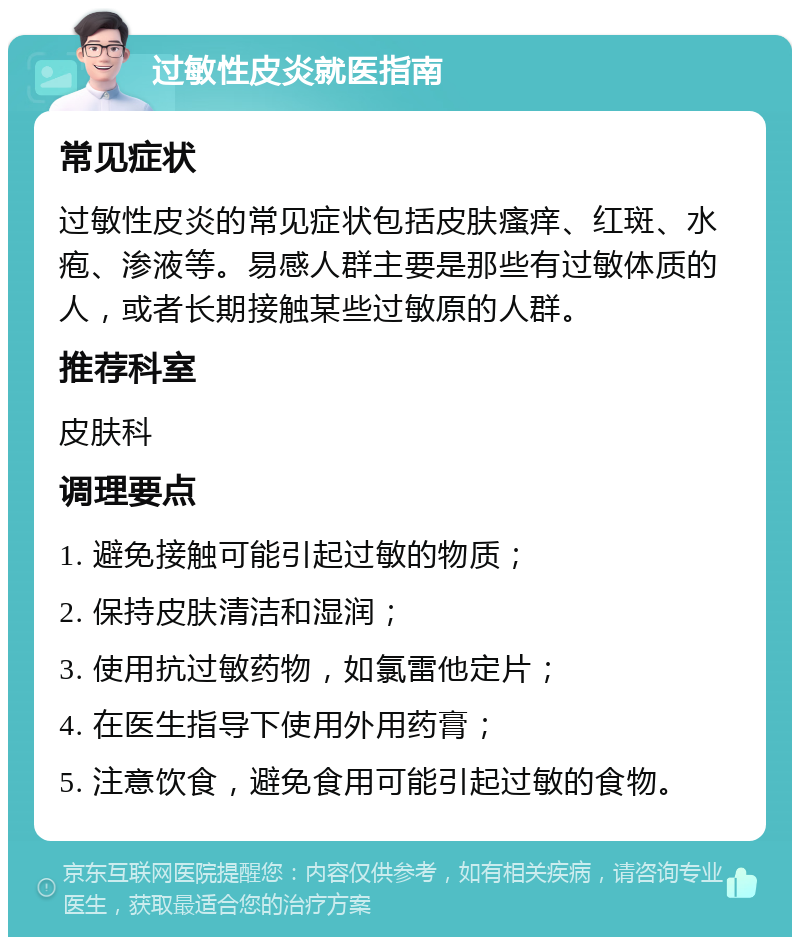 过敏性皮炎就医指南

常见症状

过敏性皮炎的常见症状包括皮肤瘙痒、红斑、水疱、渗液等。易感人群主要是那些有过敏体质的人，或者长期接触某些过敏原的人群。

推荐科室

皮肤科

调理要点

1. 避免接触可能引起过敏的物质；

2. 保持皮肤清洁和湿润；

3. 使用抗过敏药物，如氯雷他定片；

4. 在医生指导下使用外用药膏；

5. 注意饮食，避免食用可能引起过敏的食物。

京东互联网医院提醒您：内容仅供参考，如有相关疾病，请咨询专业医生，获取最适合您的治疗方案